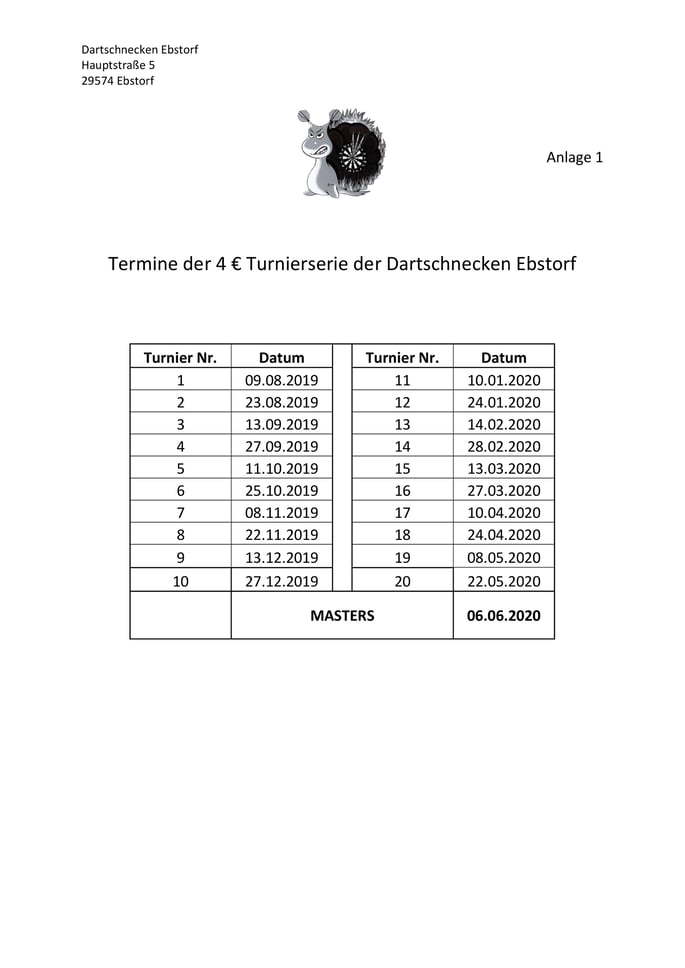 Dartschnecken Ebstorf
Hauptstraße 5
29574 Ebstorf

Anlage 1

Termine der 4 € Turnierserie der Dartschnecken Ebstorf

| Turnier Nr. | Datum | | Turnier Nr. | Datum |
|---|---|---|---|---|
| 1 | 09.08.2019 | | 11 | 10.01.2020 |
| 2 | 23.08.2019 | | 12 | 24.01.2020 |
| 3 | 13.09.2019 | | 13 | 14.02.2020 |
| 4 | 27.09.2019 | | 14 | 28.02.2020 |
| 5 | 11.10.2019 | | 15 | 13.03.2020 |
| 6 | 25.10.2019 | | 16 | 27.03.2020 |
| 7 | 08.11.2019 | | 17 | 10.04.2020 |
| 8 | 22.11.2019 | | 18 | 24.04.2020 |
| 9 | 13.12.2019 | | 19 | 08.05.2020 |
| 10 | 27.12.2019 | | 20 | 22.05.2020 |
| | MASTERS | | | 06.06.2020 |